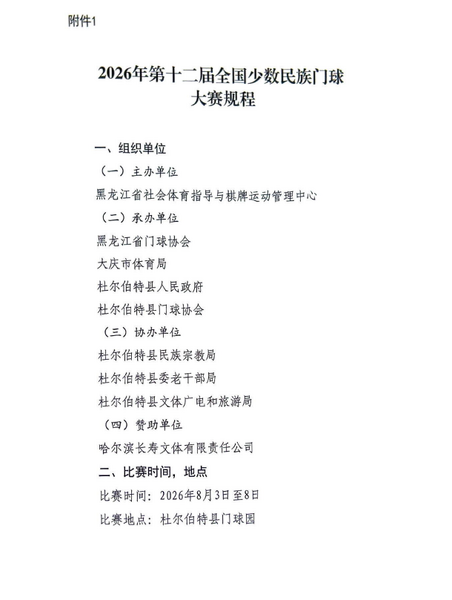 附件1

2026年第十二届全国少数民族门球大赛规程

一、组织单位

（一）主办单位

黑龙江省社会体育指导与棋牌运动管理中心

（二）承办单位

黑龙江省门球协会

大庆市体育局

杜尔伯特县人民政府

杜尔伯特县门球协会

（三）协办单位

杜尔伯特县民族宗教局

杜尔伯特县委老干部局

杜尔伯特县文体广电和旅游局

（四）赞助单位

哈尔滨长寿文体有限责任公司

二、比赛时间，地点

比赛时间：2026年8月3日至8日

比赛地点：杜尔伯特县门球园